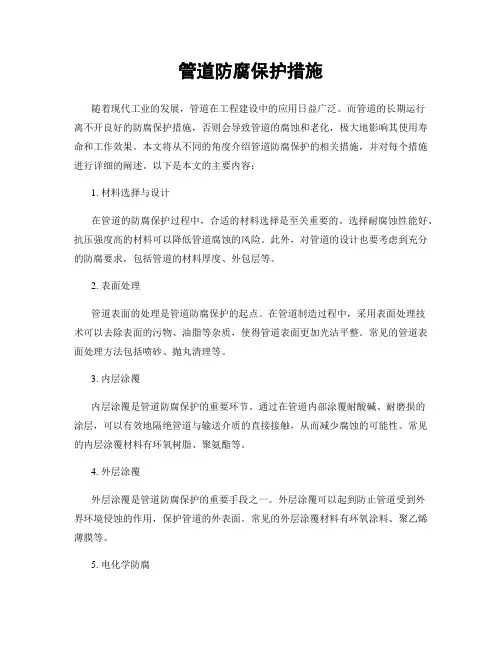 管道防腐保护措施

随着现代工业的发展，管道在工程建设中的应用日益广泛。而管道的长期运行离不开良好的防腐保护措施，否则会导致管道的腐蚀和老化，极大地影响其使用寿命和工作效果。本文将从不同的角度介绍管道防腐保护的相关措施，并对每个措施进行详细的阐述。以下是本文的主要内容：

1. 材料选择与设计

在管道的防腐保护过程中，合适的材料选择是至关重要的。选择耐腐蚀性能好、抗压强度高的材料可以降低管道腐蚀的风险。此外，对管道的设计也要考虑到充分的防腐要求，包括管道的材料厚度、外包层等。

2. 表面处理

管道表面的处理是管道防腐保护的起点。在管道制造过程中，采用表面处理技术可以去除表面的污物、油脂等杂质，使得管道表面更加光洁平整。常见的管道表面处理方法包括喷砂、抛丸清理等。

3. 内层涂覆

内层涂覆是管道防腐保护的重要环节。通过在管道内部涂覆耐酸碱、耐磨损的涂层，可以有效地隔绝管道与输送介质的直接接触，从而减少腐蚀的可能性。常见的内层涂覆材料有环氧树脂、聚氨酯等。

4. 外层涂覆

外层涂覆是管道防腐保护的重要手段之一。外层涂覆可以起到防止管道受到外界环境侵蚀的作用，保护管道的外表面。常见的外层涂覆材料有环氧涂料、聚乙烯薄膜等。

5. 电化学防腐